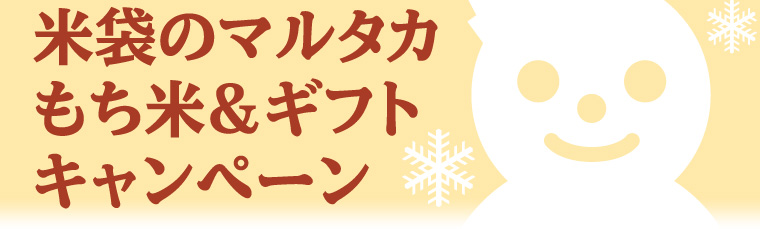 米袋のマルタカ
もち米&ギフト
キャンペーン